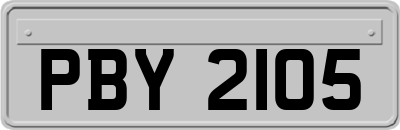 PBY 2105